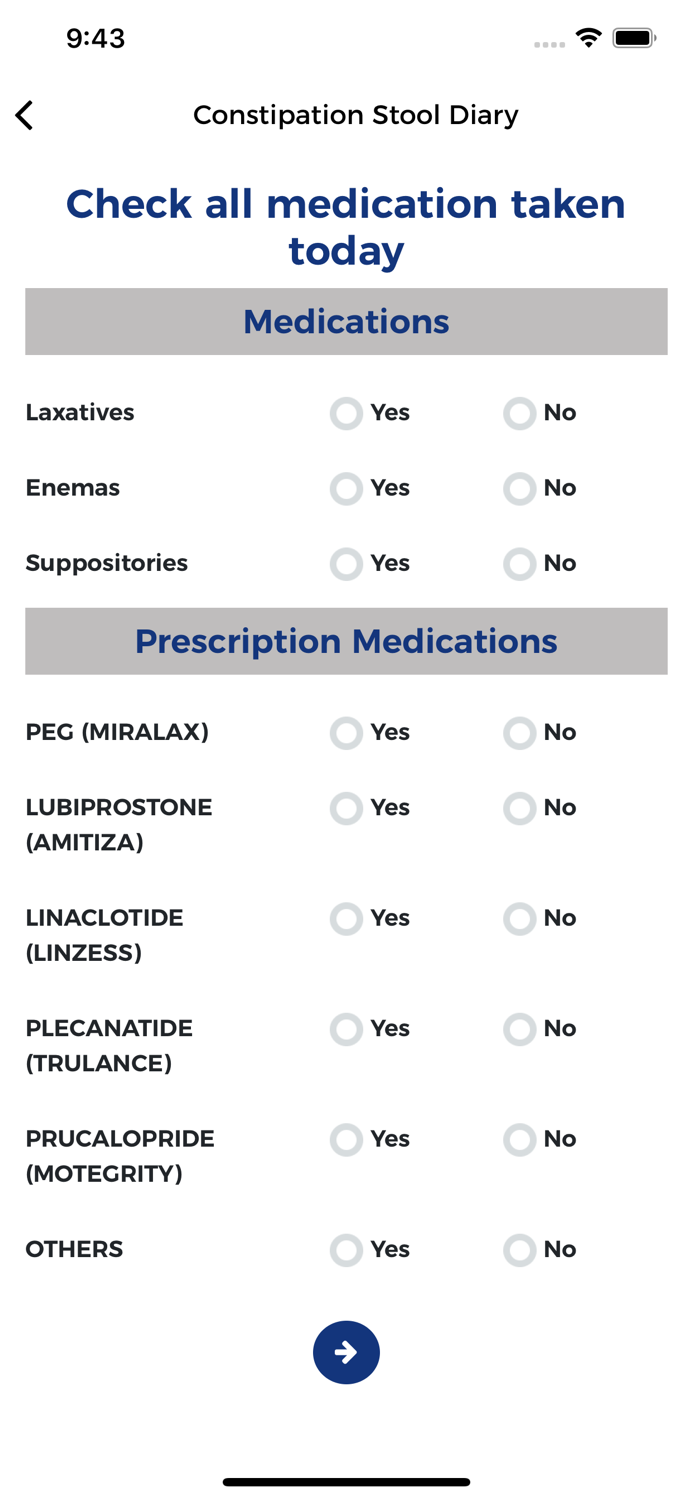 9:43

Constipation Stool Diary

Check all medication taken today

Medications

Laxatives Yes No

Enemas Yes No

Suppositories Yes No

Prescription Medications

PEG (MIRALAX) Yes No

LUBIPROSTONE (AMITIZA) Yes No

LINACLOTIDE (LINZESS) Yes No

PLECANATIDE (TRULANCE) Yes No

PRUCALOPRIDE (MOTEGRITY) Yes No

OTHERS Yes No